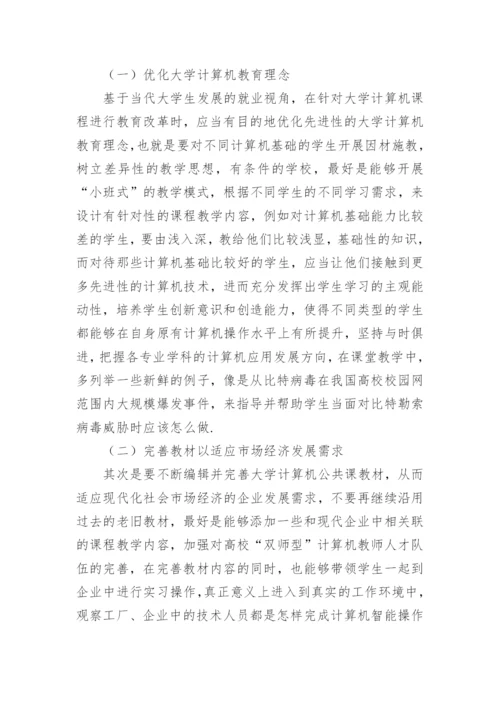 （一）优化大学计算机教育理念

基于当代大学生发展的就业视角，在针对大学计算机课程进行教育改革时，应当有目的地优化先进性的大学计算机教育理念，也就是要对不同计算机基础的学生开展因材施教，树立差异性的教学思想，有条件的学校，最好是能够开展“小班式”的教学模式，根据不同学生的不同学习需求，来设计有针对性的课程教学内容，例如对计算机基础能力比较差的学生，要由浅入深，教给他们比较浅显，基础性的知识，而对待那些计算机基础比较好的学生，应当让他们接触到更多先进性的计算机技术，进而充分发挥出学生学习的主观能动性，培养学生创新意识和创造能力，使得不同类型的学生都能够在自身原有计算机操作水平上有所提升，坚持与时俱进，把握各专业学科的计算机应用发展方向，在课堂教学中，多列举一些新鲜的例子，像是从比特病毒在我国高校校园网范围内大规模爆发事件，来指导并帮助学生当面对比特勒索病毒威胁时应该怎么做.

（二）完善教材以适应市场经济发展需求

其次是要不断编辑并完善大学计算机公共课教材，从而适应现代化社会市场经济的企业发展需求，不要再继续沿用过去的老旧教材，最好是能够添加一些和现代企业中相关联的课程教学内容，加强对高校“双师型”计算机教师人才队伍的完善，在完善教材内容的同时，也能够带领学生一起到企业中进行实习操作，真正意义上进入到真实的工作环境中，观察工厂、企业中的技术人员都是怎样完成计算机智能操作